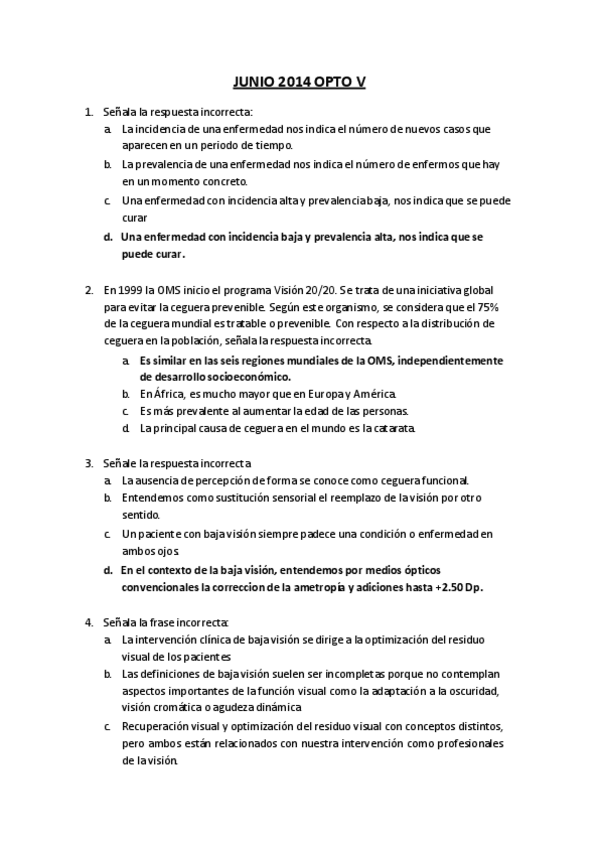 JUNIO 2014 OPTO V

1. Señala la respuesta incorrecta:
a. La incidencia de una enfermedad nos indica el número de nuevos casos que aparecen en un periodo de tiempo.
b. La prevalencia de una enfermedad nos indica el número de enfermos que hay en un momento concreto.
c. Una enfermedad con incidencia alta y prevalencia baja, nos indica que se puede curar
d. Una enfermedad con incidencia baja y prevalencia alta, nos indica que se puede curar.

2. En 1999 la OMS inicio el programa Visión 20/20. Se trata de una iniciativa global para evitar la ceguera prevenible. Según este organismo, se considera que el 75% de la ceguera mundial es tratable o prevenible. Con respecto a la distribución de ceguera en la población, señala la respuesta incorrecta.
a. Es similar en las seis regiones mundiales de la OMS, independientemente de desarrollo socioeconómico.
b. En África, es mucho mayor que en Europa y América.
c. Es más prevalente al aumentar la edad de las personas.
d. La principal causa de ceguera en el mundo es la catarata.

3. Señale la respuesta incorrecta
a. La ausencia de percepción de forma se conoce como ceguera funcional.
b. Entendemos como sustitución sensorial el reemplazo de la visión por otro sentido.
c. Un paciente con baja visión siempre padece una condición o enfermedad en ambos ojos.
d. En el contexto de la baja visión, entendemos por medios ópticos convencionales la correccion de la ametropía y adiciones hasta +2.50 Dp.

4. Señala la frase incorrecta:
a. La intervención clínica de baja visión se dirige a la optimización del residuo visual de los pacientes
b. Las definiciones de baja visión suelen ser incompletas porque no contemplan aspectos importantes de la función visual como la adaptación a la oscuridad, visión cromática o agudeza dinámica
c. Recuperación visual y optimización del residuo visual con conceptos distintos, pero ambos están relacionados con nuestra intervención como profesionales de la visión.